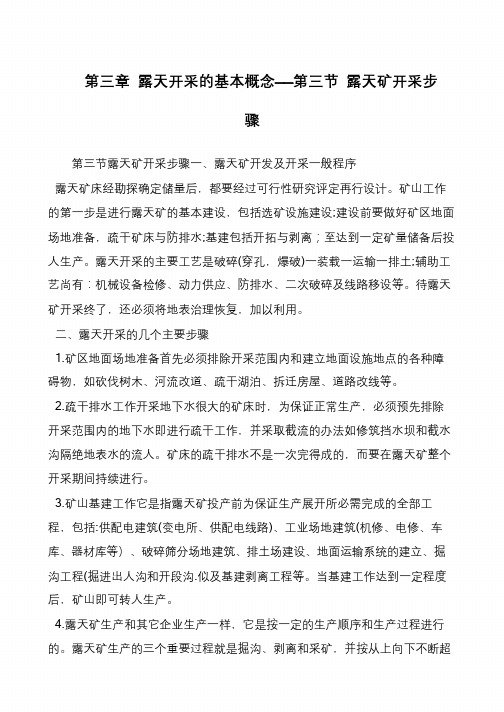 第三章 露天开采的基本概念—第三节 露天矿开采步骤

第三节露天矿开采步骤一、露天矿开发及开采一般程序

露天矿床经勘探确定储量后，都要经过可行性研究评定再行设计。矿山工作的第一步是进行露天矿的基本建设，包括选矿设施建设;建设前要做好矿区地面场地准备，疏干矿床与防排水;基建包括开拓与剥离；至达到一定矿量储备后投人生产。露天开采的主要工艺是破碎(穿孔，爆破)一装载一运输一排土;辅助工艺尚有：机械设备检修、动力供应、防排水、二次破碎及线路移设等。待露天矿开采终了，还必须将地表治理恢复，加以利用。

二、露天开采的几个主要步骤

1.矿区地面场地准备首先必须排除开采范围内和建立地面设施地点的各种障碍物，如砍伐树木、河流改道、疏干湖泊、拆迁房屋、道路改线等。

2.疏干排水工作开采地下水很大的矿床时，为保证正常生产，必须预先排除开采范围内的地下水即进行疏干工作，并采取截流的办法如修筑挡水坝和截水沟隔绝地表水的流人。矿床的疏干排水不是一次完得成的，而要在露天矿整个开采期间持续进行。

3.矿山基建工作它是指露天矿投产前为保证生产展开所必需完成的全部工程，包括:供配电建筑(变电所、供配电线路)、工业场地建筑(机修、电修、车库、器材库等）、破碎筛分场地建筑、排土场建设、地面运输系统的建立、掘沟工程(掘进出人沟和开段沟.似及基建剥离工程等。当基建工作达到一定程度后，矿山即可转人生产。

4.露天矿生产和其它企业生产一样，它是按一定的生产顺序和生产过程进行的。露天矿生产的三个重要过程就是掘沟、剥离和采矿，并按从上向下不断超